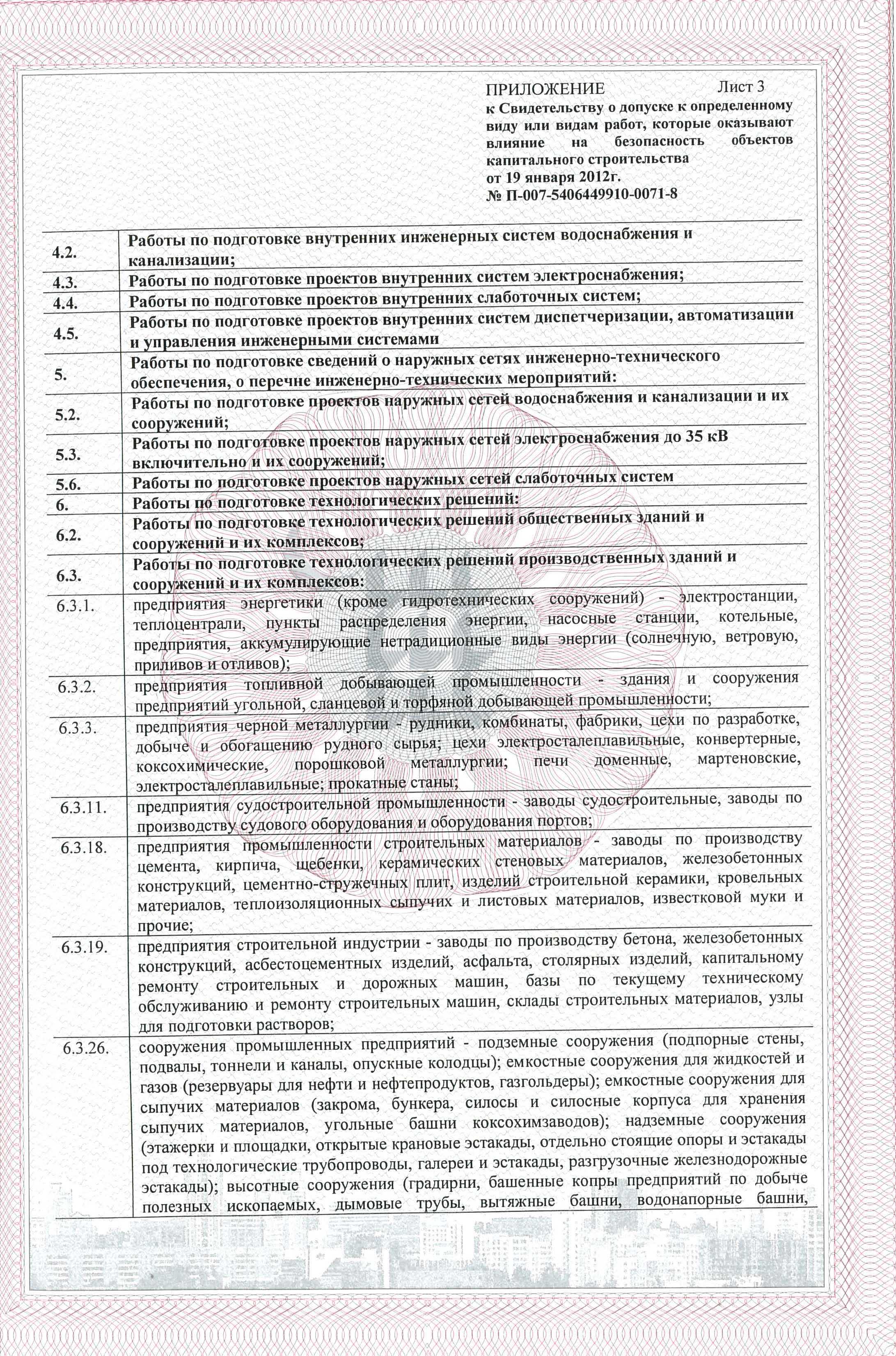 ПРИЛОЖЕНИЕ Лист 3
к Свидетельству о допуске к определенному виду или видам работ, которые оказывают влияние на безопасность объектов капитального строительства
от 19 января 2012г.
№ П-007-5406449910-0071-8

| | |
|---|---|
| 4.2. | Работы по подготовке внутренних инженерных систем водоснабжения и канализации; |
| 4.3. | Работы по подготовке проектов внутренних систем электроснабжения; |
| 4.4. | Работы по подготовке проектов внутренних слаботочных систем; |
| 4.5. | Работы по подготовке проектов внутренних систем диспетчеризации, автоматизации и управления инженерными системами |
| 5. | Работы по подготовке сведений о наружных сетях инженерно-технического обеспечения, о перечне инженерно-технических мероприятий: |
| 5.2. | Работы по подготовке проектов наружных сетей водоснабжения и канализации и их сооружений; |
| 5.3. | Работы по подготовке проектов наружных сетей электроснабжения до 35 кВ включительно и их сооружений; |
| 5.6. | Работы по подготовке проектов наружных сетей слаботочных систем |
| 6. | Работы по подготовке технологических решений: |
| 6.2. | Работы по подготовке технологических решений общественных зданий и сооружений и их комплексов; |
| 6.3. | Работы по подготовке технологических решений производственных зданий и сооружений и их комплексов: |
| 6.3.1. | предприятия энергетики (кроме гидротехнических сооружений) - электростанции, теплоцентрали, пункты распределения энергии, насосные станции, котельные, предприятия, аккумулирующие нетрадиционные виды энергии (солнечную, ветровую, приливов и отливов); |
| 6.3.2. | предприятия топливной добывающей промышленности - здания и сооружения предприятий угольной, сланцевой и торфяной добывающей промышленности; |
| 6.3.3. | предприятия черной металлургии - рудники, комбинаты, фабрики, цехи по разработке, добыче и обогащению рудного сырья; цехи электросталеплавильные, конвертерные, коксохимические, порошковой металлургии; печи доменные, мартеновские, электросталеплавильные; прокатные станы; |
| 6.3.11. | предприятия судостроительной промышленности - заводы судостроительные, заводы по производству судового оборудования и оборудования портов; |
| 6.3.18. | предприятия промышленности строительных материалов - заводы по производству цемента, кирпича, щебенки, керамических стеновых материалов, железобетонных конструкций, цементно-стружечных плит, изделий строительной керамики, кровельных материалов, теплоизоляционных сыпучих и листовых материалов, известковой муки и прочие; |
| 6.3.19. | предприятия строительной индустрии - заводы по производству бетона, железобетонных конструкций, асбестоцементных изделий, асфальта, столярных изделий, капитальному ремонту строительных и дорожных машин, базы по текущему техническому обслуживанию и ремонту строительных машин, склады строительных материалов, узлы для подготовки растворов; |
| 6.3.26. | сооружения промышленных предприятий - подземные сооружения (подпорные стены, подвалы, тоннели и каналы, опускные колодцы); емкостные сооружения для жидкостей и газов (резервуары для нефти и нефтепродуктов, газгольдеры); емкостные сооружения для сыпучих материалов (закрома, бункера, силосы и силосные корпуса для хранения сыпучих материалов, угольные башни коксохимзаводов); надземные сооружения (этажерки и площадки, открытые крановые эстакады, отдельно стоящие опоры и эстакады под технологические трубопроводы, галереи и эстакады, разгрузочные железнодорожные эстакады); высотные сооружения (градирни, башенные копры предприятий по добыче полезных ископаемых, дымовые трубы, вытяжные башни, водонапорные башни, |